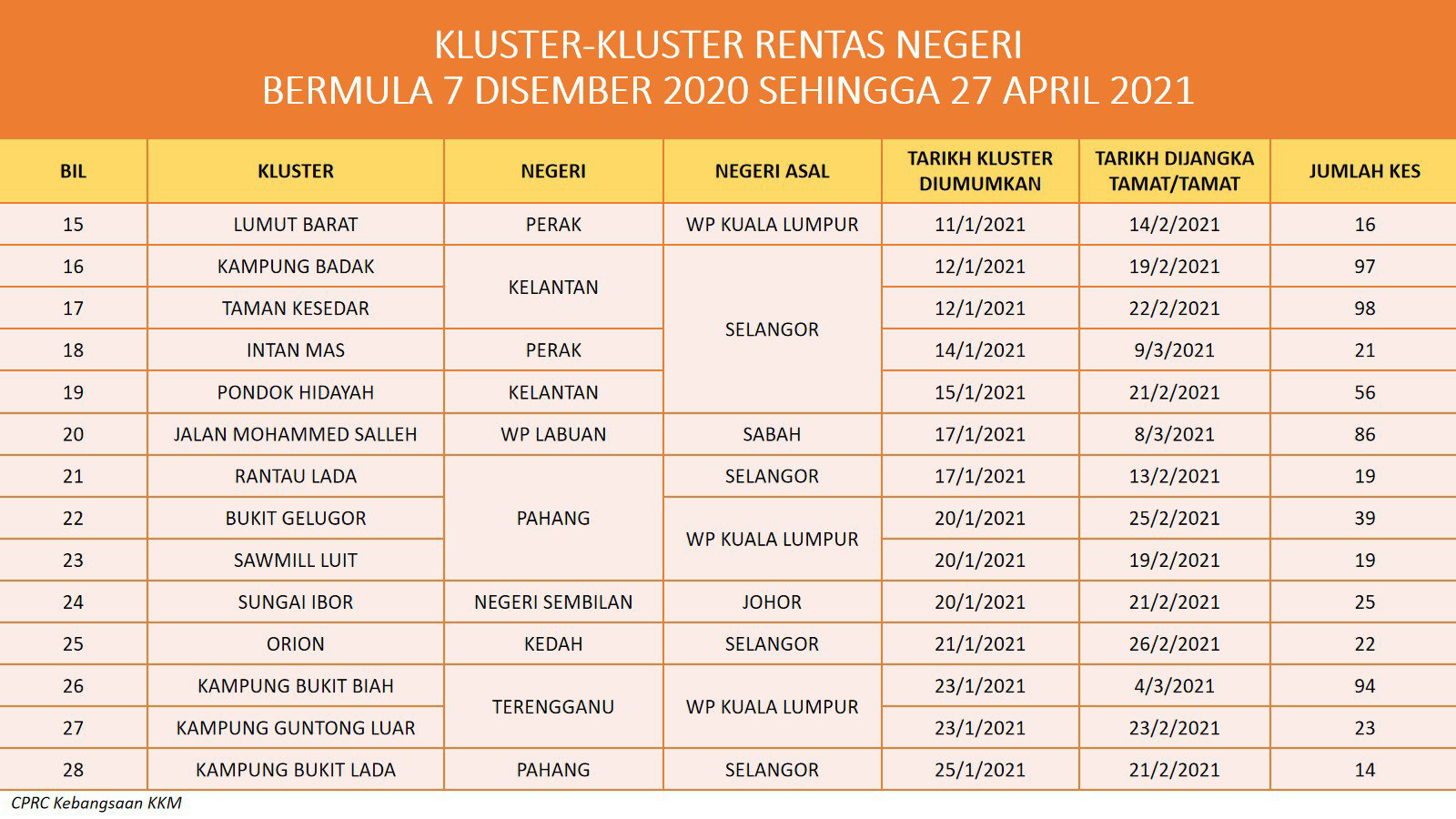 KLUSTER-KLUSTER RENTAS NEGERI
BERMULA 7 DISEMBER 2020 SEHINGGA 27 APRIL 2021

| BIL | KLUSTER | NEGERI | NEGERI ASAL | TARIKH KLUSTER DIUMUMKAN | TARIKH DIJANGKA TAMAT/TAMAT | JUMLAH KES |
|---|---|---|---|---|---|---|
| 15 | LUMUT BARAT | PERAK | WP KUALA LUMPUR | 11/1/2021 | 14/2/2021 | 16 |
| 16 | KAMPUNG BADAK | KELANTAN | SELANGOR | 12/1/2021 | 19/2/2021 | 97 |
| 17 | TAMAN KESEDAR | KELANTAN | SELANGOR | 12/1/2021 | 22/2/2021 | 98 |
| 18 | INTAN MAS | PERAK | SELANGOR | 14/1/2021 | 9/3/2021 | 21 |
| 19 | PONDOK HIDAYAH | KELANTAN | SELANGOR | 15/1/2021 | 21/2/2021 | 56 |
| 20 | JALAN MOHAMMED SALLEH | WP LABUAN | SABAH | 17/1/2021 | 8/3/2021 | 86 |
| 21 | RANTAU LADA | PAHANG | SELANGOR | 17/1/2021 | 13/2/2021 | 19 |
| 22 | BUKIT GELUGOR | PAHANG | WP KUALA LUMPUR | 20/1/2021 | 25/2/2021 | 39 |
| 23 | SAWMILL LUIT | PAHANG | WP KUALA LUMPUR | 20/1/2021 | 19/2/2021 | 19 |
| 24 | SUNGAI IBOR | NEGERI SEMBILAN | JOHOR | 20/1/2021 | 21/2/2021 | 25 |
| 25 | ORION | KEDAH | SELANGOR | 21/1/2021 | 26/2/2021 | 22 |
| 26 | KAMPUNG BUKIT BIAH | TERENGGANU | WP KUALA LUMPUR | 23/1/2021 | 4/3/2021 | 94 |
| 27 | KAMPUNG GUNTONG LUAR | TERENGGANU | WP KUALA LUMPUR | 23/1/2021 | 23/2/2021 | 23 |
| 28 | KAMPUNG BUKIT LADA | PAHANG | SELANGOR | 25/1/2021 | 21/2/2021 | 14 |

CPRC Kebangsaan KKM